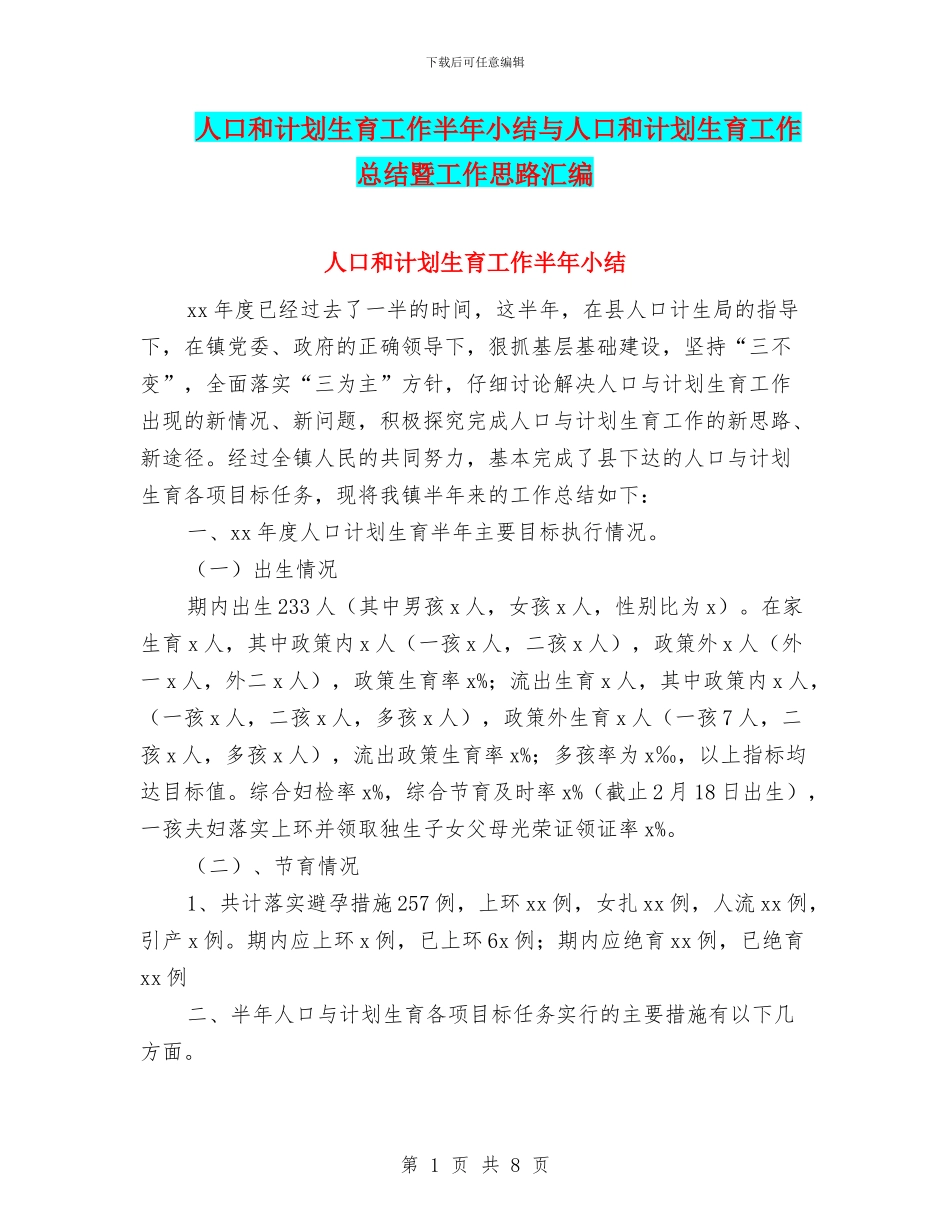 下载后可任意编辑

人口和计划生育工作半年小结与人口和计划生育工作总结暨工作思路汇编

人口和计划生育工作半年小结

xx 年度已经过去了一半的时间，这半年，在县人口计生局的指导下，在镇党委、政府的正确领导下，狠抓基层基础建设，坚持“三不变”，全面落实“三为主”方针，仔细讨论解决人口与计划生育工作出现的新情况、新问题，积极探究完成人口与计划生育工作的新思路、新途径。经过全镇人民的共同努力，基本完成了县下达的人口与计划生育各项目标任务，现将我镇半年来的工作总结如下：

一、xx 年度人口计划生育半年主要目标执行情况。

（一）出生情况

期内出生 233 人（其中男孩 x 人，女孩 x 人，性别比为 x）。在家生育 x 人，其中政策内 x 人（一孩 x 人，二孩 x 人），政策外 x 人（外一 x 人，外二 x 人），政策生育率 x%；流出生育 x 人，其中政策内 x 人，（一孩 x 人，二孩 x 人，多孩 x 人），政策外生育 x 人（一孩 7 人，二孩 x 人，多孩 x 人），流出政策生育率 x%；多孩率为 x‰，以上指标均达目标值。综合妇检率 x%，综合节育及时率 x%（截止 2 月 18 日出生），一孩夫妇落实上环并领取独生子女父母光荣证领证率 x%。

（二）、节育情况

1、共计落实避孕措施 257 例，上环 xx 例，女扎 xx 例，人流 xx 例，引产 x 例。期内应上环 x 例，已上环 6x 例；期内应绝育 xx 例，已绝育 xx 例

二、半年人口与计划生育各项目标任务实行的主要措施有以下几方面。

第 1 页 共 8 页